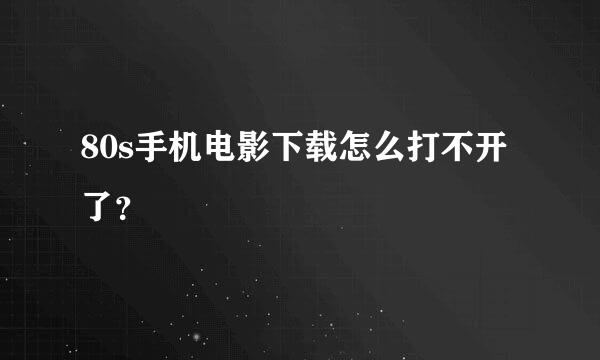 80s手机电影下载怎么打不开了？